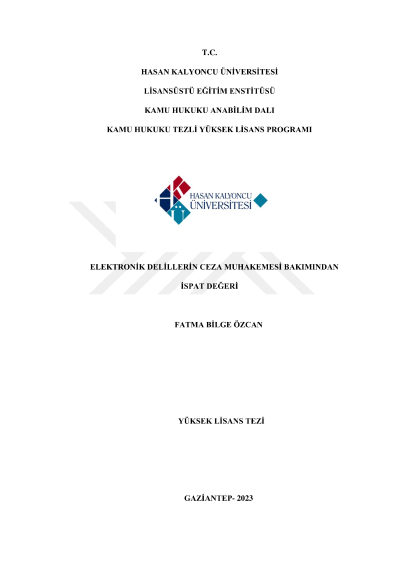 T.C.

HASAN KALYONCU ÜNİVERSİTESİ

LİSANSÜSTÜ EĞİTİM ENSTİTÜSÜ

KAMU HUKUKU ANABİLİM DALI

KAMU HUKUKU TEZLİ YÜKSEK LİSANS PROGRAMI

HASAN KALYONCU
ÜNİVERSİTESİ

ELEKTRONİK DELİLLERİN CEZA MUHAKEMESİ BAKIMINDAN

İSPAT DEĞERİ

FATMA BİLGE ÖZCAN

YÜKSEK LİSANS TEZİ

GAZİANTEP- 2023